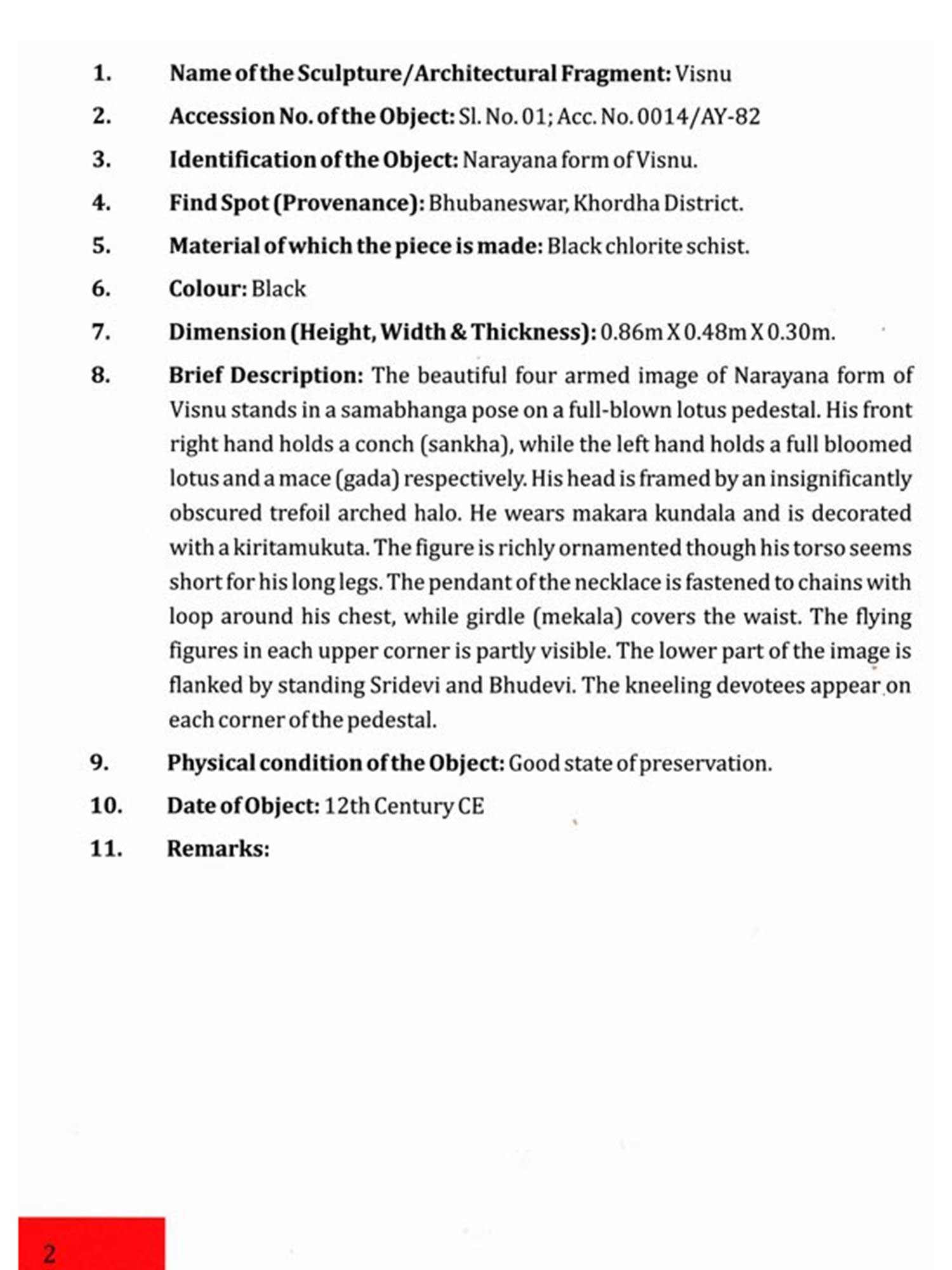 1. Name of the Sculpture/Architectural Fragment: Visnu

2. Accession No. of the Object: Sl. No. 01; Acc. No. 0014/AY-82

3. Identification of the Object: Narayana form of Visnu.

4. Find Spot (Provenance): Bhubaneswar, Khordha District.

5. Material of which the piece is made: Black chlorite schist.

6. Colour: Black

7. Dimension (Height, Width & Thickness): 0.86m X 0.48m X 0.30m.

8. Brief Description: The beautiful four armed image of Narayana form of Visnu stands in a samabhanga pose on a full-blown lotus pedestal. His front right hand holds a conch (sankha), while the left hand holds a full bloomed lotus and a mace (gada) respectively. His head is framed by an insignificantly obscured trefoil arched halo. He wears makara kundala and is decorated with a kiritamukuta. The figure is richly ornamented though his torso seems short for his long legs. The pendant of the necklace is fastened to chains with loop around his chest, while girdle (mekala) covers the waist. The flying figures in each upper corner is partly visible. The lower part of the image is flanked by standing Sridevi and Bhudevi. The kneeling devotees appear on each corner of the pedestal.

9. Physical condition of the Object: Good state of preservation.

10. Date of Object: 12th Century CE

11. Remarks:

2